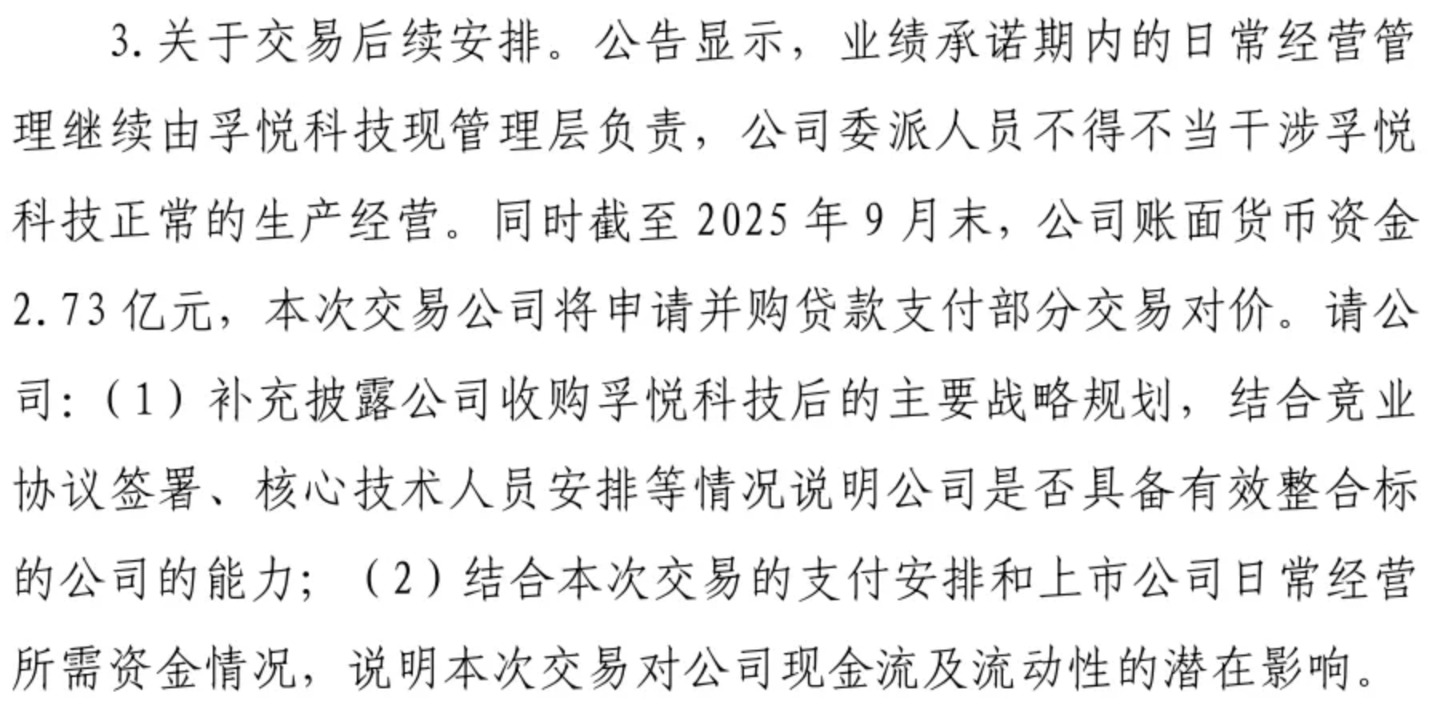 3.关于交易后续安排。公告显示，业绩承诺期内的日常经营管理继续由孚悦科技现管理层负责，公司委派人员不得不当干涉孚悦科技正常的生产经营。同时截至2025年9月末，公司账面货币资金2.73亿元，本次交易公司将申请并购贷款支付部分交易对价。请公司:（1）补充披露公司收购孚悦科技后的主要战略规划，结合竞业协议签署、核心技术人员安排等情况说明公司是否具备有效整合标的公司的能力；（2）结合本次交易的支付安排和上市公司日常经营所需资金情况，说明本次交易对公司现金流及流动性的潜在影响。